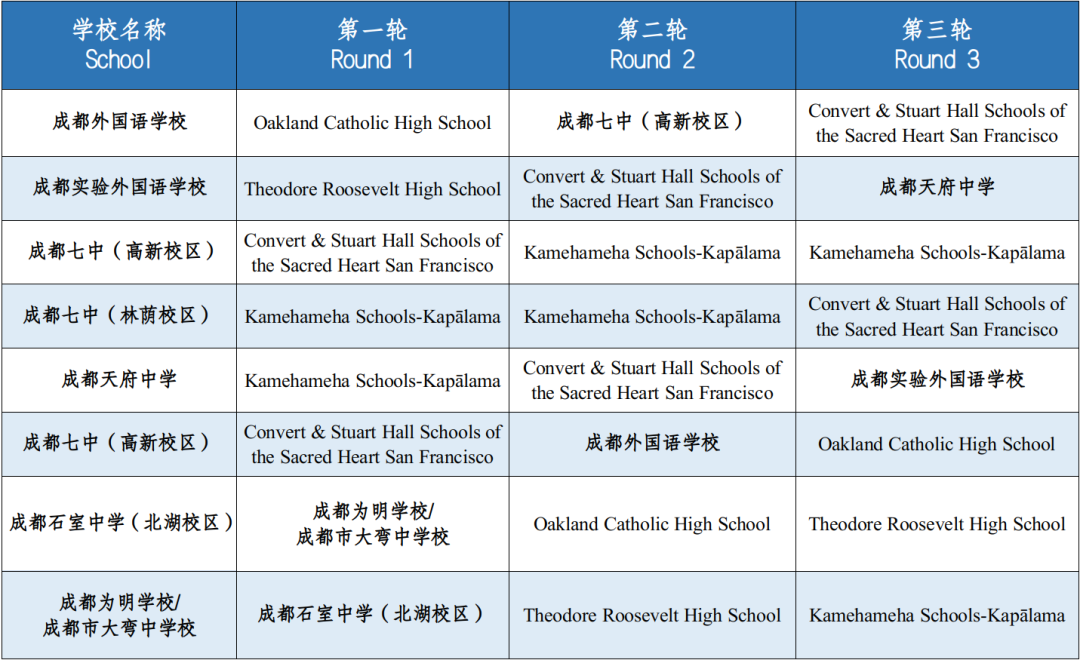 | 学校名称 School | 第一轮 Round 1 | 第二轮 Round 2 | 第三轮 Round 3 |
|---|---|---|---|
| 成都外国语学校 | Oakland Catholic High School | 成都七中（高新校区） | Convert & Stuart Hall Schools of the Sacred Heart San Francisco |
| 成都实验外国语学校 | Theodore Roosevelt High School | Convert & Stuart Hall Schools of the Sacred Heart San Francisco | 成都天府中学 |
| 成都七中（高新校区） | Convert & Stuart Hall Schools of the Sacred Heart San Francisco | Kamehameha Schools-Kapālama | Kamehameha Schools-Kapālama |
| 成都七中（林荫校区） | Kamehameha Schools-Kapālama | Kamehameha Schools-Kapālama | Convert & Stuart Hall Schools of the Sacred Heart San Francisco |
| 成都天府中学 | Kamehameha Schools-Kapālama | Convert & Stuart Hall Schools of the Sacred Heart San Francisco | 成都实验外国语学校 |
| 成都七中（高新校区） | Convert & Stuart Hall Schools of the Sacred Heart San Francisco | 成都外国语学校 | Oakland Catholic High School |
| 成都石室中学（北湖校区） | 成都为明学校/ 成都市大弯中学校 | Oakland Catholic High School | Theodore Roosevelt High School |
| 成都为明学校/ 成都市大弯中学校 | 成都石室中学（北湖校区） | Theodore Roosevelt High School | Kamehameha Schools-Kapālama |